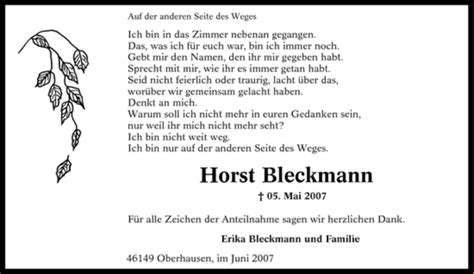 Auf der anderen Seite des Weges

Ich bin in das Zimmer nebenan gegangen.
Das, was ich für euch war, bin ich immer noch.
Gebt mir den Namen, den ihr mir gegeben habt.
Sprecht mit mir, wie ihr es immer getan habt.
Seid nicht feierlich oder traurig, lacht über das,
worüber wir gemeinsam gelacht haben.
Denkt an mich.
Warum soll ich nicht mehr in euren Gedanken sein,
nur weil ihr mich nicht mehr seht?
Ich bin nicht weit weg.
Ich bin nur auf der anderen Seite des Weges.

Horst Bleckmann

† 05. Mai 2007

Für alle Zeichen der Anteilnahme sagen wir herzlichen Dank.

Erika Bleckmann und Familie

46149 Oberhausen, im Juni 2007